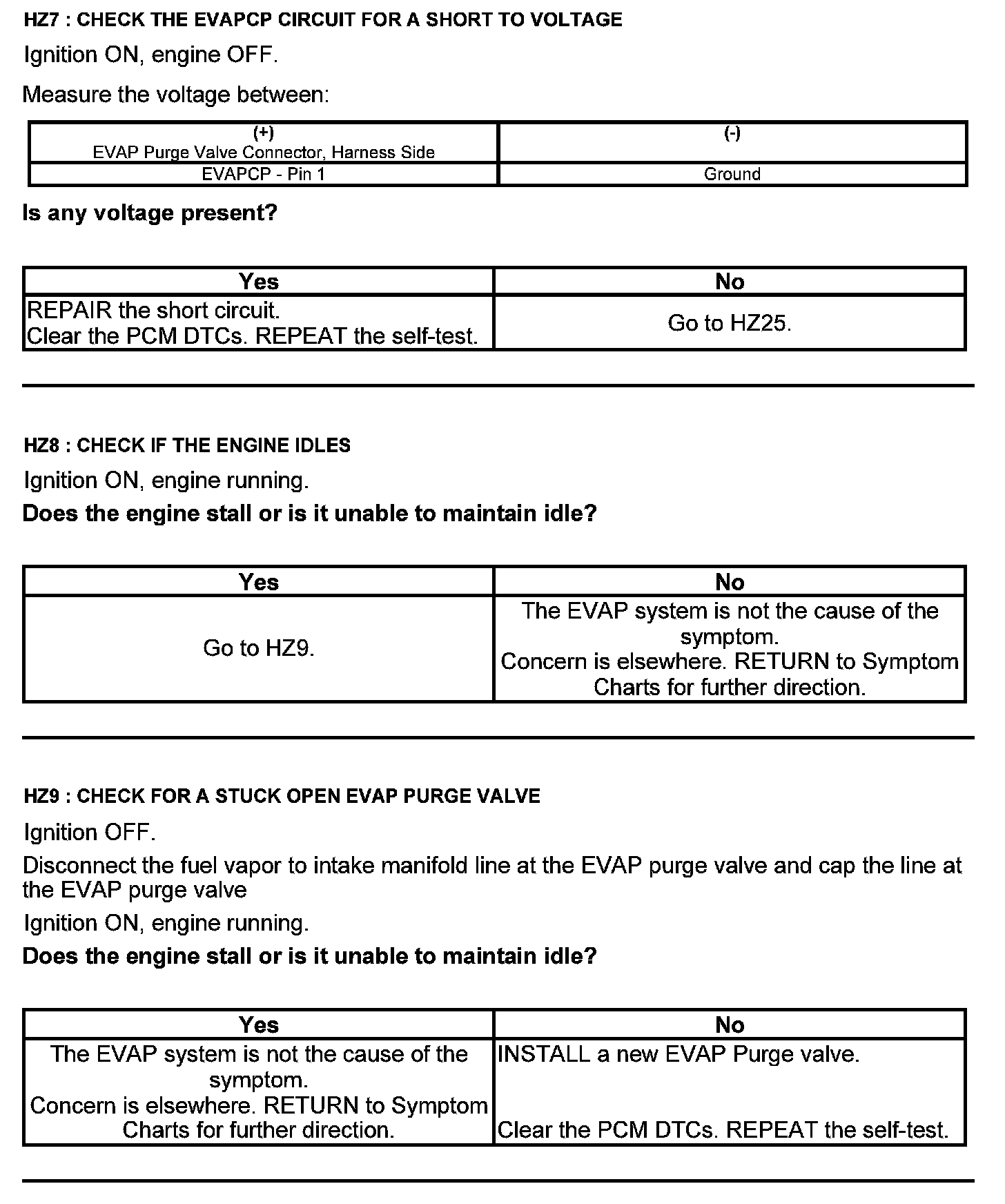 HZ7 : CHECK THE EVAPCP CIRCUIT FOR A SHORT TO VOLTAGE

Ignition ON, engine OFF.

Measure the voltage between:

| (+) EVAP Purge Valve Connector, Harness Side | (-) |
|---|---|
| EVAPCP - Pin 1 | Ground |

Is any voltage present?

| Yes | No |
|---|---|
| REPAIR the short circuit. Clear the PCM DTCs. REPEAT the self-test. | Go to HZ25. |

HZ8 : CHECK IF THE ENGINE IDLES

Ignition ON, engine running.

Does the engine stall or is it unable to maintain idle?

| Yes | No |
|---|---|
| Go to HZ9. | The EVAP system is not the cause of the symptom. Concern is elsewhere. RETURN to Symptom Charts for further direction. |

HZ9 : CHECK FOR A STUCK OPEN EVAP PURGE VALVE

Ignition OFF.

Disconnect the fuel vapor to intake manifold line at the EVAP purge valve and cap the line at the EVAP purge valve

Ignition ON, engine running.

Does the engine stall or is it unable to maintain idle?

| Yes | No |
|---|---|
| The EVAP system is not the cause of the symptom. Concern is elsewhere. RETURN to Symptom Charts for further direction. | INSTALL a new EVAP Purge valve. Clear the PCM DTCs. REPEAT the self-test. |